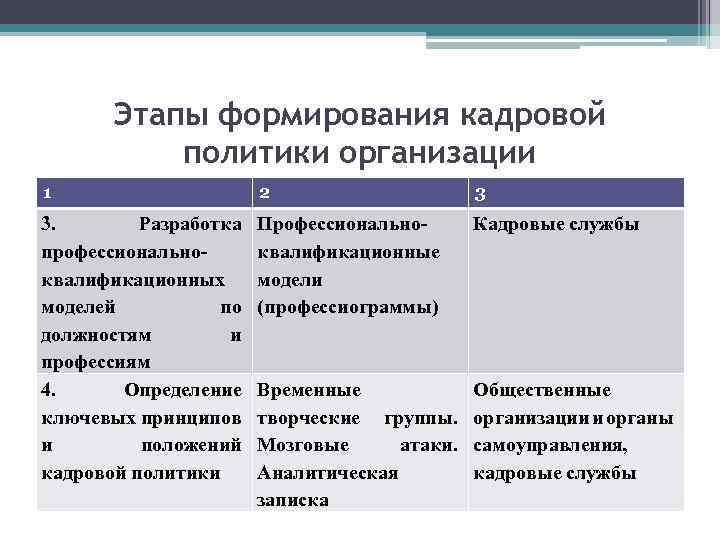 Этапы формирования кадровой политики организации

| 1 | 2 | 3 |
|---|---|---|
| 3. Разработка профессионально-квалификационных моделей по должностям и профессиям | Профессионально-квалификационные модели (профессиограммы) | Кадровые службы |
| 4. Определение ключевых принципов и положений кадровой политики | Временные творческие группы. Мозговые атаки. Аналитическая записка | Общественные организации и органы самоуправления, кадровые службы |